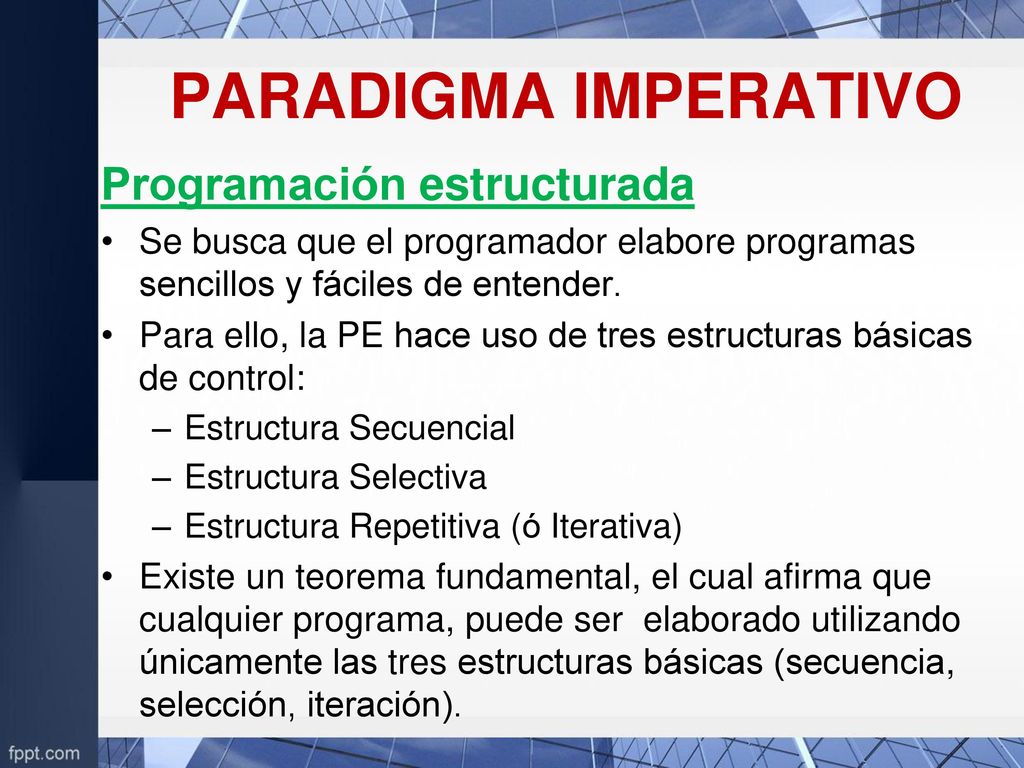 PARADIGMA IMPERATIVO

Programación estructurada

• Se busca que el programador elabore programas sencillos y fáciles de entender.

• Para ello, la PE hace uso de tres estructuras básicas de control:

– Estructura Secuencial

– Estructura Selectiva

– Estructura Repetitiva (ó Iterativa)

• Existe un teorema fundamental, el cual afirma que cualquier programa, puede ser elaborado utilizando únicamente las tres estructuras básicas (secuencia, selección, iteración).

fppt.com